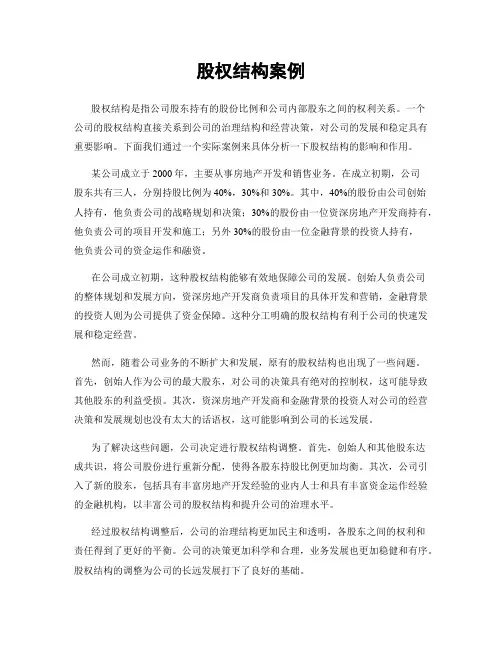 股权结构案例

股权结构是指公司股东持有的股份比例和公司内部股东之间的权利关系。一个公司的股权结构直接关系到公司的治理结构和经营决策，对公司的发展和稳定具有重要影响。下面我们通过一个实际案例来具体分析一下股权结构的影响和作用。

某公司成立于2000年，主要从事房地产开发和销售业务。在成立初期，公司股东共有三人，分别持股比例为40%，30%和30%。其中，40%的股份由公司创始人持有，他负责公司的战略规划和决策；30%的股份由一位资深房地产开发商持有，他负责公司的项目开发和施工；另外30%的股份由一位金融背景的投资人持有，他负责公司的资金运作和融资。

在公司成立初期，这种股权结构能够有效地保障公司的发展。创始人负责公司的整体规划和发展方向，资深房地产开发商负责项目的具体开发和营销，金融背景的投资人则为公司提供了资金保障。这种分工明确的股权结构有利于公司的快速发展和稳定经营。

然而，随着公司业务的不断扩大和发展，原有的股权结构也出现了一些问题。首先，创始人作为公司的最大股东，对公司的决策具有绝对的控制权，这可能导致其他股东的利益受损。其次，资深房地产开发商和金融背景的投资人对公司的经营决策和发展规划也没有太大的话语权，这可能影响到公司的长远发展。

为了解决这些问题，公司决定进行股权结构调整。首先，创始人和其他股东达成共识，将公司股份进行重新分配，使得各股东持股比例更加均衡。其次，公司引入了新的股东，包括具有丰富房地产开发经验的业内人士和具有丰富资金运作经验的金融机构，以丰富公司的股权结构和提升公司的治理水平。

经过股权结构调整后，公司的治理结构更加民主和透明，各股东之间的权利和责任得到了更好的平衡。公司的决策更加科学和合理，业务发展也更加稳健和有序。股权结构的调整为公司的长远发展打下了良好的基础。